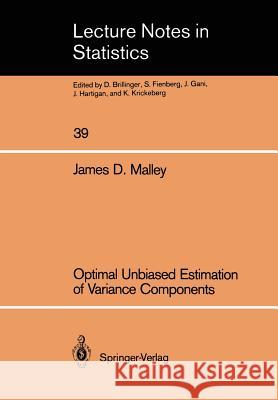 Lecture Notes in Statistics

Edited by D. Brillinger, S. Fienberg, J. Gani, J. Hartigan, and K. Krickeberg

39

James D. Malley

Optimal Unbiased Estimation of Variance Components

Springer-Verlag

Kraina Książek